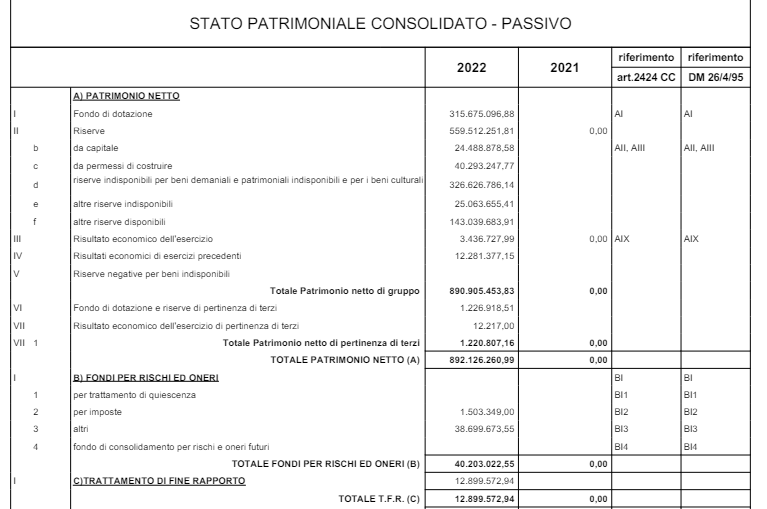 STATO PATRIMONIALE CONSOLIDATO - PASSIVO

| | | | 2022 | 2021 | riferimento art.2424 CC | riferimento DM 26/4/95 |
|---|---|---|---|---|---|---|
| | | A) PATRIMONIO NETTO | | | | |
| I | | Fondo di dotazione | 315.675.096,88 | | AI | AI |
| II | | Riserve | 559.512.251,81 | 0,00 | | |
| | b | da capitale | 24.488.878,58 | | AII, AIII | AII, AIII |
| | c | da permessi di costruire | 40.293.247,77 | | | |
| | d | riserve indisponibili per beni demaniali e patrimoniali indisponibili e per i beni culturali | 326.626.786,14 | | | |
| | e | altre riserve indisponibili | 25.063.655,41 | | | |
| | f | altre riserve disponibili | 143.039.683,91 | | | |
| III | | Risultato economico dell'esercizio | 3.436.727,99 | 0,00 | AIX | AIX |
| IV | | Risultati economici di esercizi precedenti | 12.281.377,15 | | | |
| V | | Riserve negative per beni indisponibili | | | | |
| | | Totale Patrimonio netto di gruppo | 890.905.453,83 | 0,00 | | |
| VI | | Fondo di dotazione e riserve di pertinenza di terzi | 1.226.918,51 | | | |
| VII | | Risultato economico dell'esercizio di pertinenza di terzi | 12.217,00 | | | |
| VII | 1 | Totale Patrimonio netto di pertinenza di terzi | 1.220.807,16 | 0,00 | | |
| | | TOTALE PATRIMONIO NETTO (A) | 892.126.260,99 | 0,00 | | |
| I | | B) FONDI PER RISCHI ED ONERI | | | BI | BI |
| | 1 | per trattamento di quiescenza | | | BI1 | BI1 |
| | 2 | per imposte | 1.503.349,00 | | BI2 | BI2 |
| | 3 | altri | 38.699.673,55 | | BI3 | BI3 |
| | 4 | fondo di consolidamento per rischi e oneri futuri | | | BI4 | BI4 |
| | | TOTALE FONDI PER RISCHI ED ONERI (B) | 40.203.022,55 | 0,00 | | |
| I | | C)TRATTAMENTO DI FINE RAPPORTO | 12.899.572,94 | | | |
| | | TOTALE T.F.R. (C) | 12.899.572,94 | 0,00 | | |